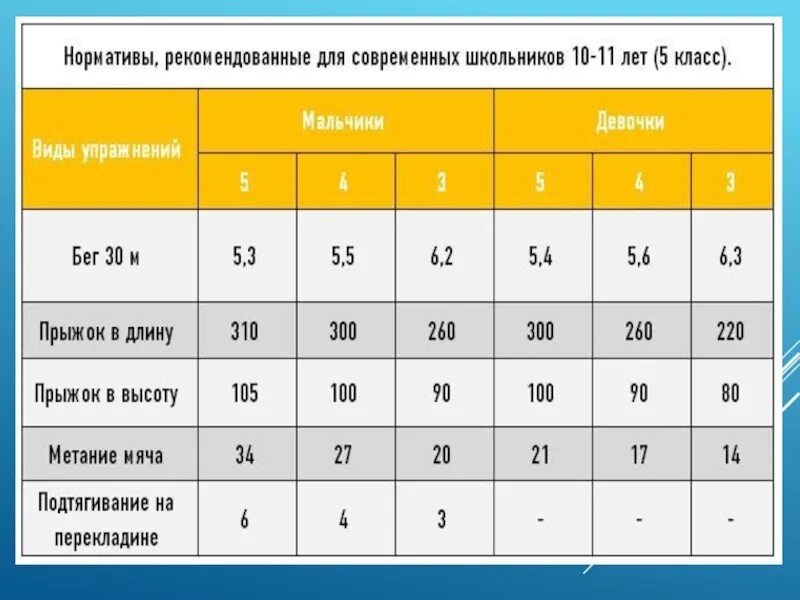 Нормативы, рекомендованные для современных школьников 10-11 лет (5 класс).

| Виды упражнений | Мальчики | | | Девочки | | |
|---|---|---|---|---|---|---|
| | 5 | 4 | 3 | 5 | 4 | 3 |
| Бег 30 м | 5,3 | 5,5 | 6,2 | 5,4 | 5,6 | 6,3 |
| Прыжок в длину | 310 | 300 | 260 | 300 | 260 | 220 |
| Прыжок в высоту | 105 | 100 | 90 | 100 | 90 | 80 |
| Метание мяча | 34 | 27 | 20 | 21 | 17 | 14 |
| Подтягивание на перекладине | 6 | 4 | 3 | - | - | - |